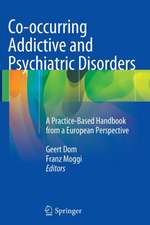 Co-occurring Addictive and Psychiatric Disorders

A Practice-Based Handbook from a European Perspective

Geert Dom
Franz Moggi
Editors

Springer